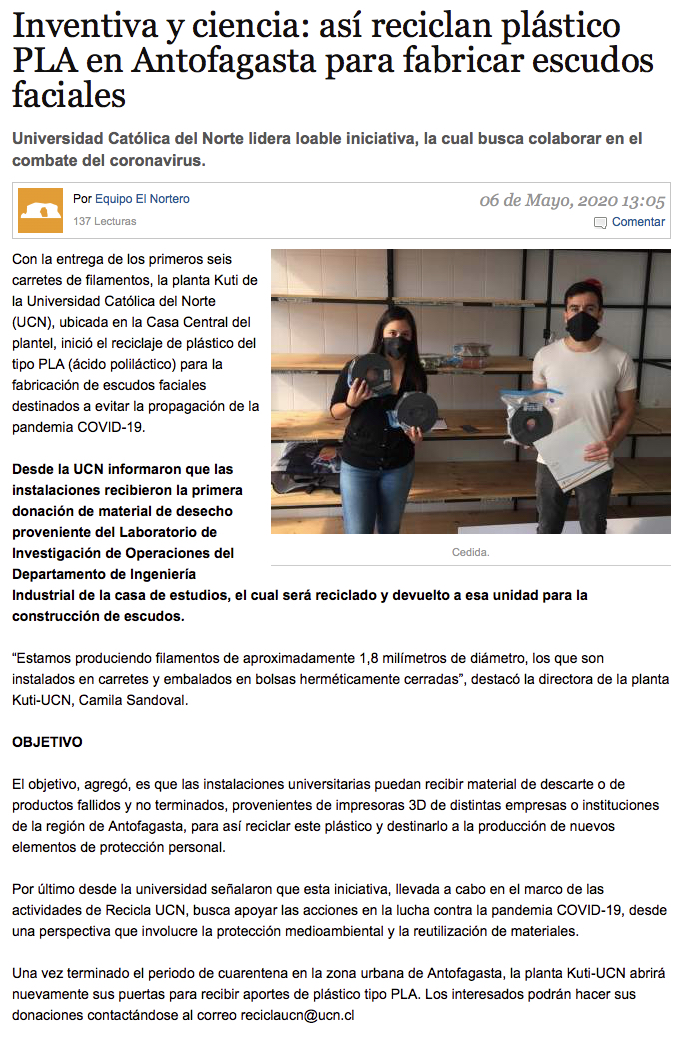 Inventiva y ciencia: así reciclan plástico PLA en Antofagasta para fabricar escudos faciales

Universidad Católica del Norte lidera loable iniciativa, la cual busca colaborar en el combate del coronavirus.

Por Equipo El Nortero
137 Lecturas

06 de Mayo, 2020 13:05
Comentar

Con la entrega de los primeros seis carretes de filamentos, la planta Kuti de la Universidad Católica del Norte (UCN), ubicada en la Casa Central del plantel, inició el reciclaje de plástico del tipo PLA (ácido poliláctico) para la fabricación de escudos faciales destinados a evitar la propagación de la pandemia COVID-19.

Cedida.

Desde la UCN informaron que las instalaciones recibieron la primera donación de material de desecho proveniente del Laboratorio de Investigación de Operaciones del Departamento de Ingeniería Industrial de la casa de estudios, el cual será reciclado y devuelto a esa unidad para la construcción de escudos.

“Estamos produciendo filamentos de aproximadamente 1,8 milímetros de diámetro, los que son instalados en carretes y embalados en bolsas herméticamente cerradas”, destacó la directora de la planta Kuti-UCN, Camila Sandoval.

OBJETIVO

El objetivo, agregó, es que las instalaciones universitarias puedan recibir material de descarte o de productos fallidos y no terminados, provenientes de impresoras 3D de distintas empresas o instituciones de la región de Antofagasta, para así reciclar este plástico y destinarlo a la producción de nuevos elementos de protección personal.

Por último desde la universidad señalaron que esta iniciativa, llevada a cabo en el marco de las actividades de Recicla UCN, busca apoyar las acciones en la lucha contra la pandemia COVID-19, desde una perspectiva que involucre la protección medioambiental y la reutilización de materiales.

Una vez terminado el periodo de cuarentena en la zona urbana de Antofagasta, la planta Kuti-UCN abrirá nuevamente sus puertas para recibir aportes de plástico tipo PLA. Los interesados podrán hacer sus donaciones contactándose al correo reciclaucn@ucn.cl